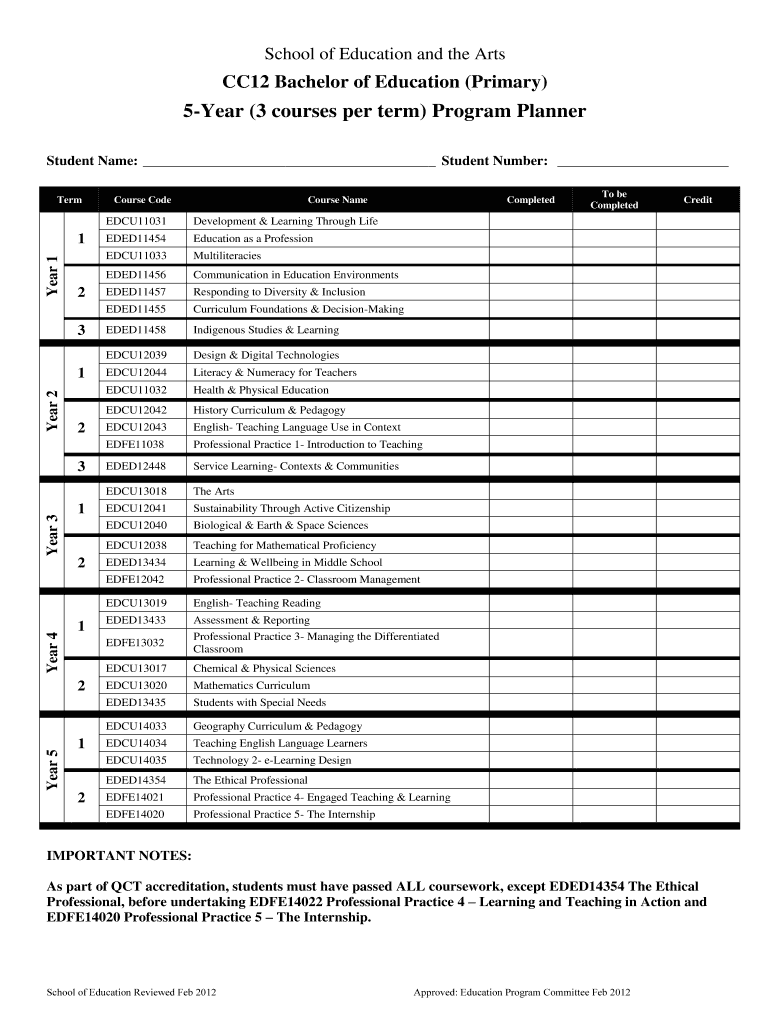 School of Education and the Arts

CC12 Bachelor of Education (Primary)

5-Year (3 courses per term) Program Planner

Student Name: ________________________________________ Student Number: ________________________

| | Term | Course Code | Course Name | Completed | To be Completed | Credit |
|---|---|---|---|---|---|---|
| Year 1 | 1 | EDCU11031 | Development & Learning Through Life | | | |
| | | EDED11454 | Education as a Profession | | | |
| | | EDCU11033 | Multiliteracies | | | |
| | 2 | EDED11456 | Communication in Education Environments | | | |
| | | EDED11457 | Responding to Diversity & Inclusion | | | |
| | | EDED11455 | Curriculum Foundations & Decision-Making | | | |
| | 3 | EDED11458 | Indigenous Studies & Learning | | | |
| Year 2 | 1 | EDCU12039 | Design & Digital Technologies | | | |
| | | EDCU12044 | Literacy & Numeracy for Teachers | | | |
| | | EDCU11032 | Health & Physical Education | | | |
| | 2 | EDCU12042 | History Curriculum & Pedagogy | | | |
| | | EDCU12043 | English- Teaching Language Use in Context | | | |
| | | EDFE11038 | Professional Practice 1- Introduction to Teaching | | | |
| | 3 | EDED12448 | Service Learning- Contexts & Communities | | | |
| Year 3 | 1 | EDCU13018 | The Arts | | | |
| | | EDCU12041 | Sustainability Through Active Citizenship | | | |
| | | EDCU12040 | Biological & Earth & Space Sciences | | | |
| | 2 | EDCU12038 | Teaching for Mathematical Proficiency | | | |
| | | EDED13434 | Learning & Wellbeing in Middle School | | | |
| | | EDFE12042 | Professional Practice 2- Classroom Management | | | |
| Year 4 | 1 | EDCU13019 | English- Teaching Reading | | | |
| | | EDED13433 | Assessment & Reporting | | | |
| | | EDFE13032 | Professional Practice 3- Managing the Differentiated Classroom | | | |
| | 2 | EDCU13017 | Chemical & Physical Sciences | | | |
| | | EDCU13020 | Mathematics Curriculum | | | |
| | | EDED13435 | Students with Special Needs | | | |
| Year 5 | 1 | EDCU14033 | Geography Curriculum & Pedagogy | | | |
| | | EDCU14034 | Teaching English Language Learners | | | |
| | | EDCU14035 | Technology 2- e-Learning Design | | | |
| | 2 | EDED14354 | The Ethical Professional | | | |
| | | EDFE14021 | Professional Practice 4- Engaged Teaching & Learning | | | |
| | | EDFE14020 | Professional Practice 5- The Internship | | | |

IMPORTANT NOTES:

As part of QCT accreditation, students must have passed ALL coursework, except EDED14354 The Ethical Professional, before undertaking EDFE14022 Professional Practice 4 – Learning and Teaching in Action and EDFE14020 Professional Practice 5 – The Internship.

School of Education Reviewed Feb 2012

Approved: Education Program Committee Feb 2012